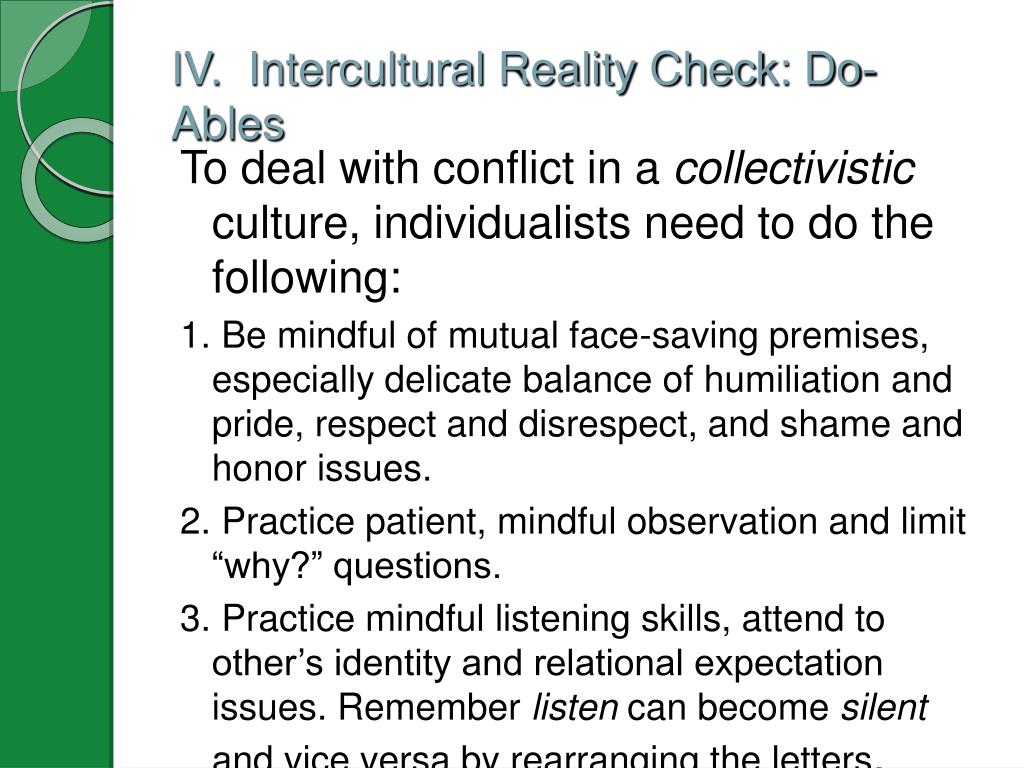 IV. Intercultural Reality Check: Do-Ables

To deal with conflict in a collectivistic culture, individualists need to do the following:

1. Be mindful of mutual face-saving premises, especially delicate balance of humiliation and pride, respect and disrespect, and shame and honor issues.

2. Practice patient, mindful observation and limit “why?” questions.

3. Practice mindful listening skills, attend to other’s identity and relational expectation issues. Remember listen can become silent and vice versa by rearranging the letters.